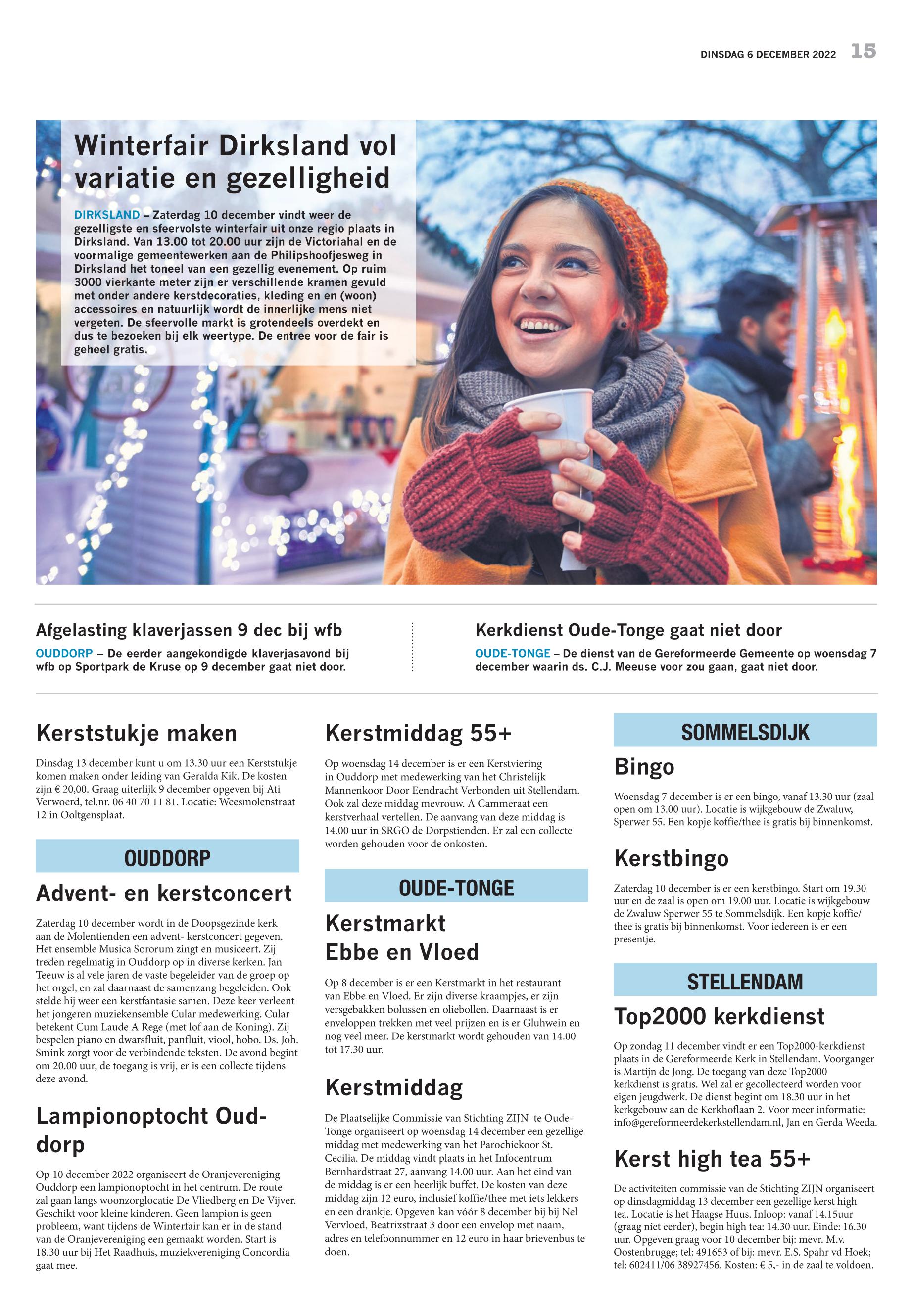 DINSDAG 6 DECEMBER 2022 15

Winterfair Dirksland vol variatie en gezelligheid

DIRKSLAND – Zaterdag 10 december vindt weer de gezelligste en sfeervolste winterfair uit onze regio plaats in Dirksland. Van 13.00 tot 20.00 uur zijn de Victoriahal en de voormalige gemeentewerken aan de Philipshoofjesweg in Dirksland het toneel van een gezellig evenement. Op ruim 3000 vierkante meter zijn er verschillende kramen gevuld met onder andere kerstdecoraties, kleding en en (woon) accessoires en natuurlijk wordt de innerlijke mens niet vergeten. De sfeervolle markt is grotendeels overdekt en dus te bezoeken bij elk weertype. De entree voor de fair is geheel gratis.

Afgelasting klaverjassen 9 dec bij wfb

OUDDORP – De eerder aangekondigde klaverjasavond bij wfb op Sportpark de Kruse op 9 december gaat niet door.

Kerkdienst Oude-Tonge gaat niet door

OUDE-TONGE – De dienst van de Gereformeerde Gemeente op woensdag 7 december waarin ds. C.J. Meeuse voor zou gaan, gaat niet door.

Kerststukje maken

Dinsdag 13 december kunt u om 13.30 uur een Kerststukje komen maken onder leiding van Geralda Kik. De kosten zijn € 20,00. Graag uiterlijk 9 december opgeven bij Ati Verwoerd, tel.nr. 06 40 70 11 81. Locatie: Weesmolenstraat 12 in Ooltgensplaat.

OUDDORP

Advent- en kerstconcert

Zaterdag 10 december wordt in de Doopsgezinde kerk aan de Molentienden een advent- kerstconcert gegeven. Het ensemble Musica Sororum zingt en musiceert. Zij treden regelmatig in Ouddorp op in diverse kerken. Jan Teeuw is al vele jaren de vaste begeleider van de groep op het orgel, en zal daarnaast de samenzang begeleiden. Ook stelde hij weer een kerstfantasie samen. Deze keer verleent het jongeren muziekensemble Cular medewerking. Cular betekent Cum Laude A Rege (met lof aan de Koning). Zij bespelen piano en dwarsfluit, panfluit, viool, hobo. Ds. Joh. Smink zorgt voor de verbindende teksten. De avond begint om 20.00 uur, de toegang is vrij, er is een collecte tijdens deze avond.

Lampionoptocht Ouddorp

Op 10 december 2022 organiseert de Oranjevereniging Ouddorp een lampionoptocht in het centrum. De route zal gaan langs woonzorglocatie De Vliedberg en De Vijver. Geschikt voor kleine kinderen. Geen lampion is geen probleem, want tijdens de Winterfair kan er in de stand van de Oranjevereniging een gemaakt worden. Start is 18.30 uur bij Het Raadhuis, muziekvereniging Concordia gaat mee.

Kerstmiddag 55+

Op woensdag 14 december is er een Kerstviering in Ouddorp met medewerking van het Christelijk Mannenkoor Door Eendracht Verbonden uit Stellendam. Ook zal deze middag mevrouw. A Cammeraat een kerstverhaal vertellen. De aanvang van deze middag is 14.00 uur in SRGO de Dorpstienden. Er zal een collecte worden gehouden voor de onkosten.

OUDE-TONGE

Kerstmarkt Ebbe en Vloed

Op 8 december is er een Kerstmarkt in het restaurant van Ebbe en Vloed. Er zijn diverse kraampjes, er zijn versgebakken bolussen en oliebollen. Daarnaast is er enveloppen trekken met veel prijzen en is er Gluhwein en nog veel meer. De kerstmarkt wordt gehouden van 14.00 tot 17.30 uur.

Kerstmiddag

De Plaatselijke Commissie van Stichting ZIJN te Oude-Tonge organiseert op woensdag 14 december een gezellige middag met medewerking van het Parochiekoor St. Cecilia. De middag vindt plaats in het Infocentrum Bernhardstraat 27, aanvang 14.00 uur. Aan het eind van de middag is er een heerlijk buffet. De kosten van deze middag zijn 12 euro, inclusief koffie/thee met iets lekkers en een drankje. Opgeven kan vóór 8 december bij bij Nel Vervloed, Beatrixstraat 3 door een envelop met naam, adres en telefoonnummer en 12 euro in haar brievenbus te doen.

SOMMELSDIJK

Bingo

Woensdag 7 december is er een bingo, vanaf 13.30 uur (zaal open om 13.00 uur). Locatie is wijkgebouw de Zwaluw, Sperwer 55. Een kopje koffie/thee is gratis bij binnenkomst.

Kerstbingo

Zaterdag 10 december is er een kerstbingo. Start om 19.30 uur en de zaal is open om 19.00 uur. Locatie is wijkgebouw de Zwaluw Sperwer 55 te Sommelsdijk. Een kopje koffie/thee is gratis bij binnenkomst. Voor iedereen is er een presentje.

STELLENDAM

Top2000 kerkdienst

Op zondag 11 december vindt er een Top2000-kerkdienst plaats in de Gereformeerde Kerk in Stellendam. Voorganger is Martijn de Jong. De toegang van deze Top2000 kerkdienst is gratis. Wel zal er gecollecteerd worden voor eigen jeugdwerk. De dienst begint om 18.30 uur in het kerkgebouw aan de Kerkhoflaan 2. Voor meer informatie: info@gereformeerdekerkstellendam.nl, Jan en Gerda Weeda.

Kerst high tea 55+

De activiteiten commissie van de Stichting ZIJN organiseert op dinsdagmiddag 13 december een gezellige kerst high tea. Locatie is het Haagse Huus. Inloop: vanaf 14.15uur (graag niet eerder), begin high tea: 14.30 uur. Einde: 16.30 uur. Opgeven graag voor 10 december bij: mevr. M.v. Oostenbrugge; tel: 491653 of bij: mevr. E.S. Spahr vd Hoek; tel: 602411/06 38927456. Kosten: € 5,- in de zaal te voldoen.